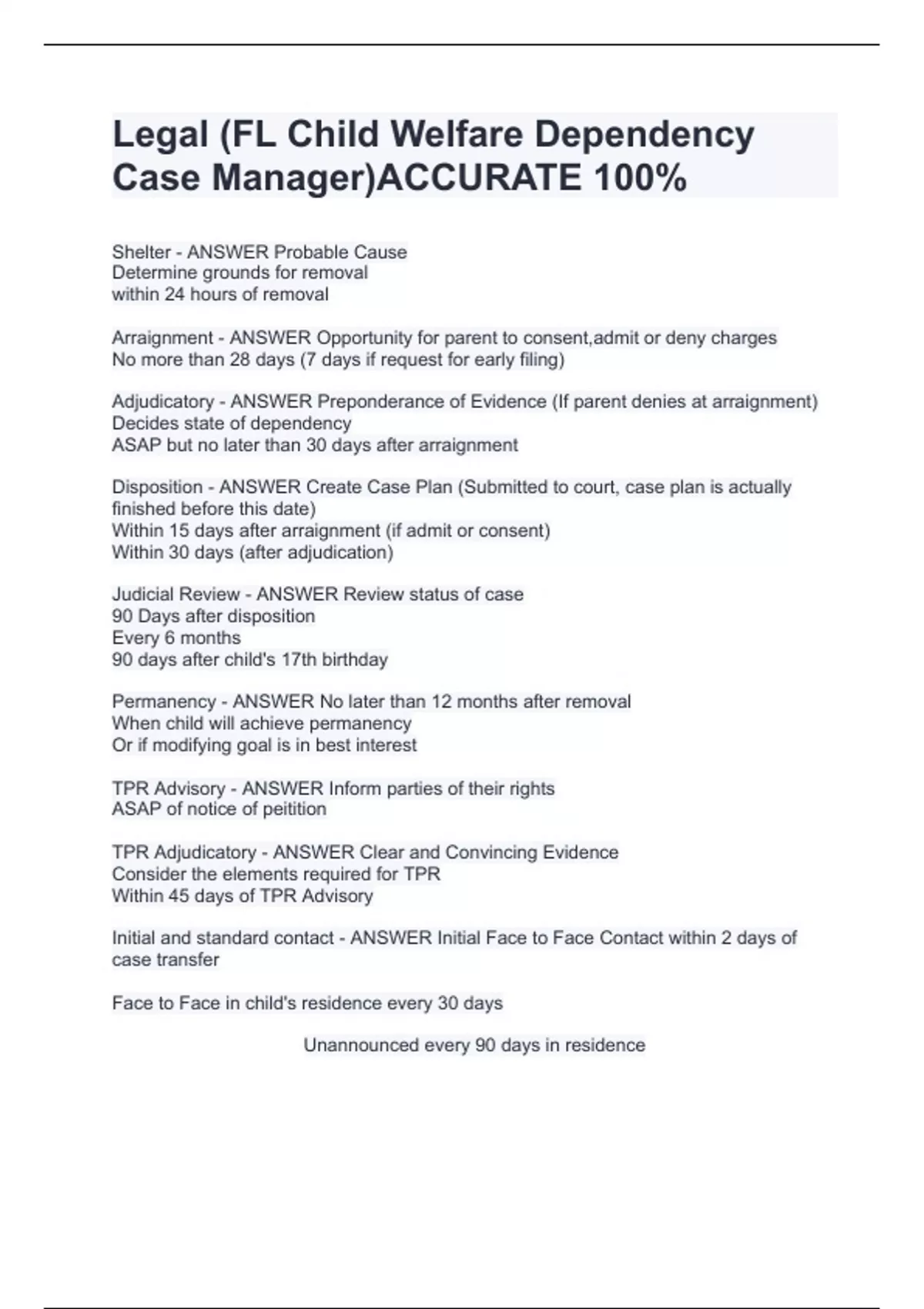 Legal (FL Child Welfare Dependency Case Manager)ACCURATE 100%

Shelter - ANSWER Probable Cause
Determine grounds for removal
within 24 hours of removal

Arraignment - ANSWER Opportunity for parent to consent,admit or deny charges
No more than 28 days (7 days if request for early filing)

Adjudicatory - ANSWER Preponderance of Evidence (If parent denies at arraignment)
Decides state of dependency
ASAP but no later than 30 days after arraignment

Disposition - ANSWER Create Case Plan (Submitted to court, case plan is actually finished before this date)
Within 15 days after arraignment (if admit or consent)
Within 30 days (after adjudication)

Judicial Review - ANSWER Review status of case
90 Days after disposition
Every 6 months
90 days after child's 17th birthday

Permanency - ANSWER No later than 12 months after removal
When child will achieve permanency
Or if modifying goal is in best interest

TPR Advisory - ANSWER Inform parties of their rights
ASAP of notice of peitition

TPR Adjudicatory - ANSWER Clear and Convincing Evidence
Consider the elements required for TPR
Within 45 days of TPR Advisory

Initial and standard contact - ANSWER Initial Face to Face Contact within 2 days of case transfer

Face to Face in child's residence every 30 days

Unannounced every 90 days in residence